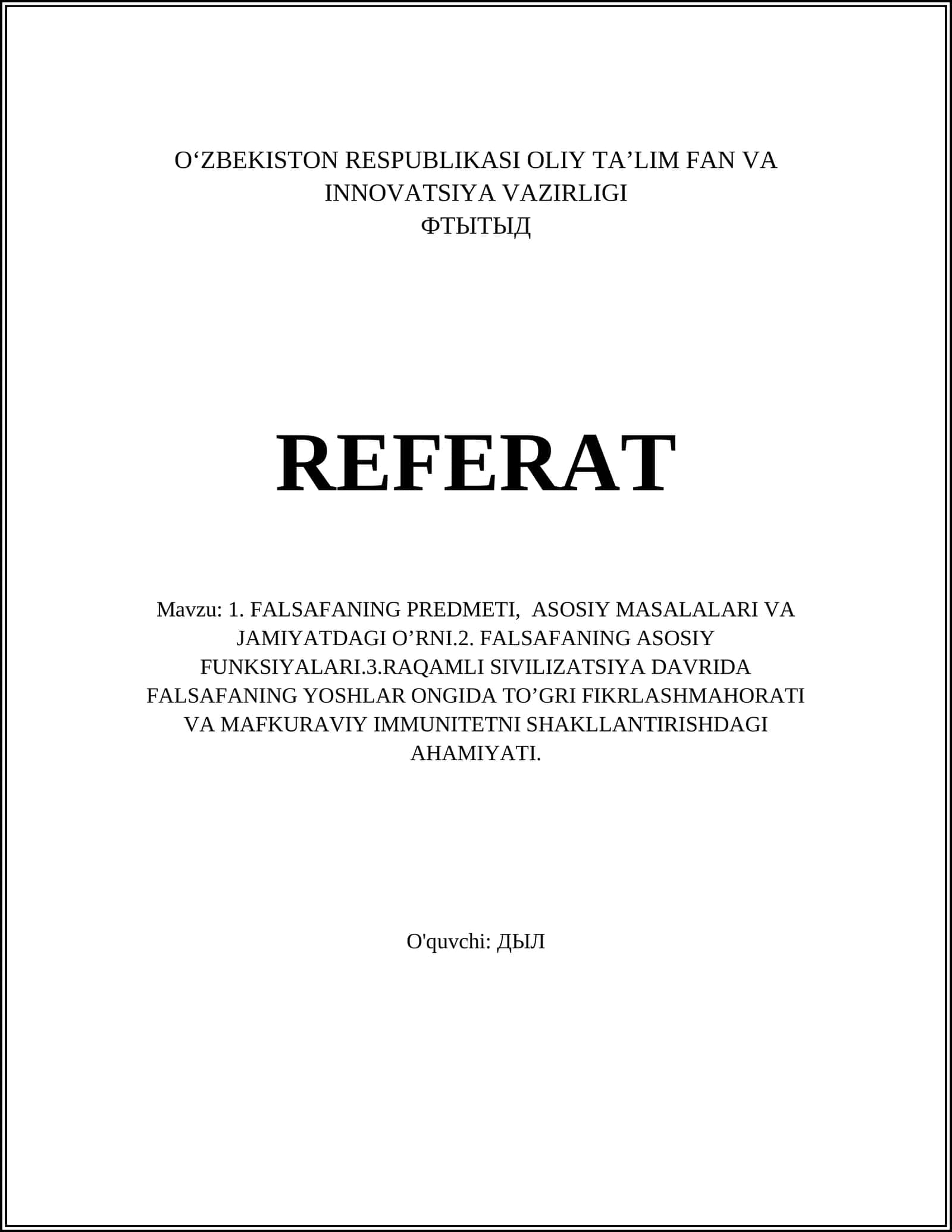 O‘ZBEKISTON RESPUBLIKASI OLIY TA’LIM FAN VA INNOVATSIYA VAZIRLIGI
ФТЫТЫД

REFERAT

Mavzu: 1. FALSAFANING PREDMETI, ASOSIY MASALALARI VA JAMIYATDAGI O’RNI.2. FALSAFANING ASOSIY FUNKSIYALARI.3.RAQAMLI SIVILIZATSIYA DAVRIDA FALSAFANING YOSHLAR ONGIDA TO’GRI FIKRLASHMAHORATI VA MAFKURAVIY IMMUNITETNI SHAKLLANTIRISHDAGI AHAMIYATI.

O'quvchi: ДЫЛ